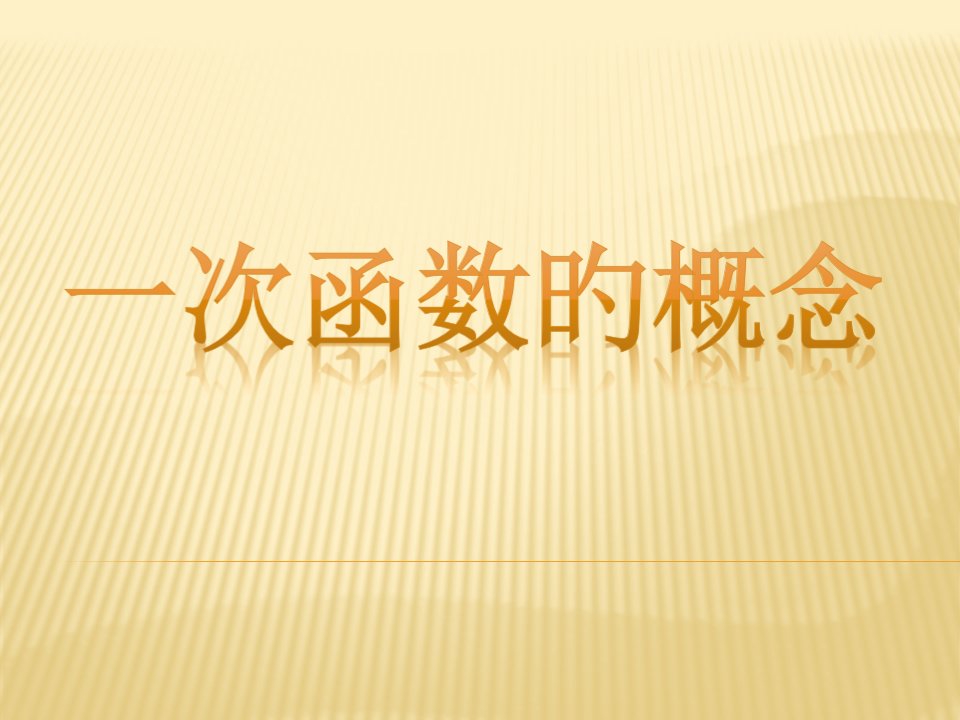 一次函数的概念